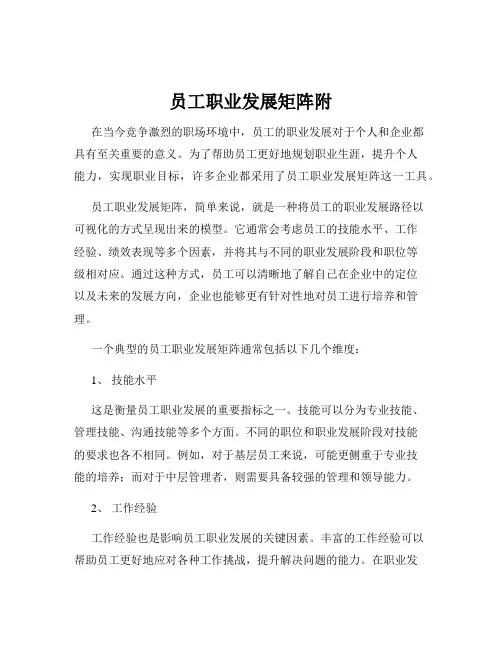 员工职业发展矩阵附

在当今竞争激烈的职场环境中，员工的职业发展对于个人和企业都具有至关重要的意义。为了帮助员工更好地规划职业生涯，提升个人能力，实现职业目标，许多企业都采用了员工职业发展矩阵这一工具。

员工职业发展矩阵，简单来说，就是一种将员工的职业发展路径以可视化的方式呈现出来的模型。它通常会考虑员工的技能水平、工作经验、绩效表现等多个因素，并将其与不同的职业发展阶段和职位等级相对应。通过这种方式，员工可以清晰地了解自己在企业中的定位以及未来的发展方向，企业也能够更有针对性地对员工进行培养和管理。

一个典型的员工职业发展矩阵通常包括以下几个维度：

1、 技能水平

这是衡量员工职业发展的重要指标之一。技能可以分为专业技能、管理技能、沟通技能等多个方面。不同的职位和职业发展阶段对技能的要求也各不相同。例如，对于基层员工来说，可能更侧重于专业技能的培养；而对于中层管理者，则需要具备较强的管理和领导能力。

2、 工作经验

工作经验也是影响员工职业发展的关键因素。丰富的工作经验可以帮助员工更好地应对各种工作挑战，提升解决问题的能力。在职业发